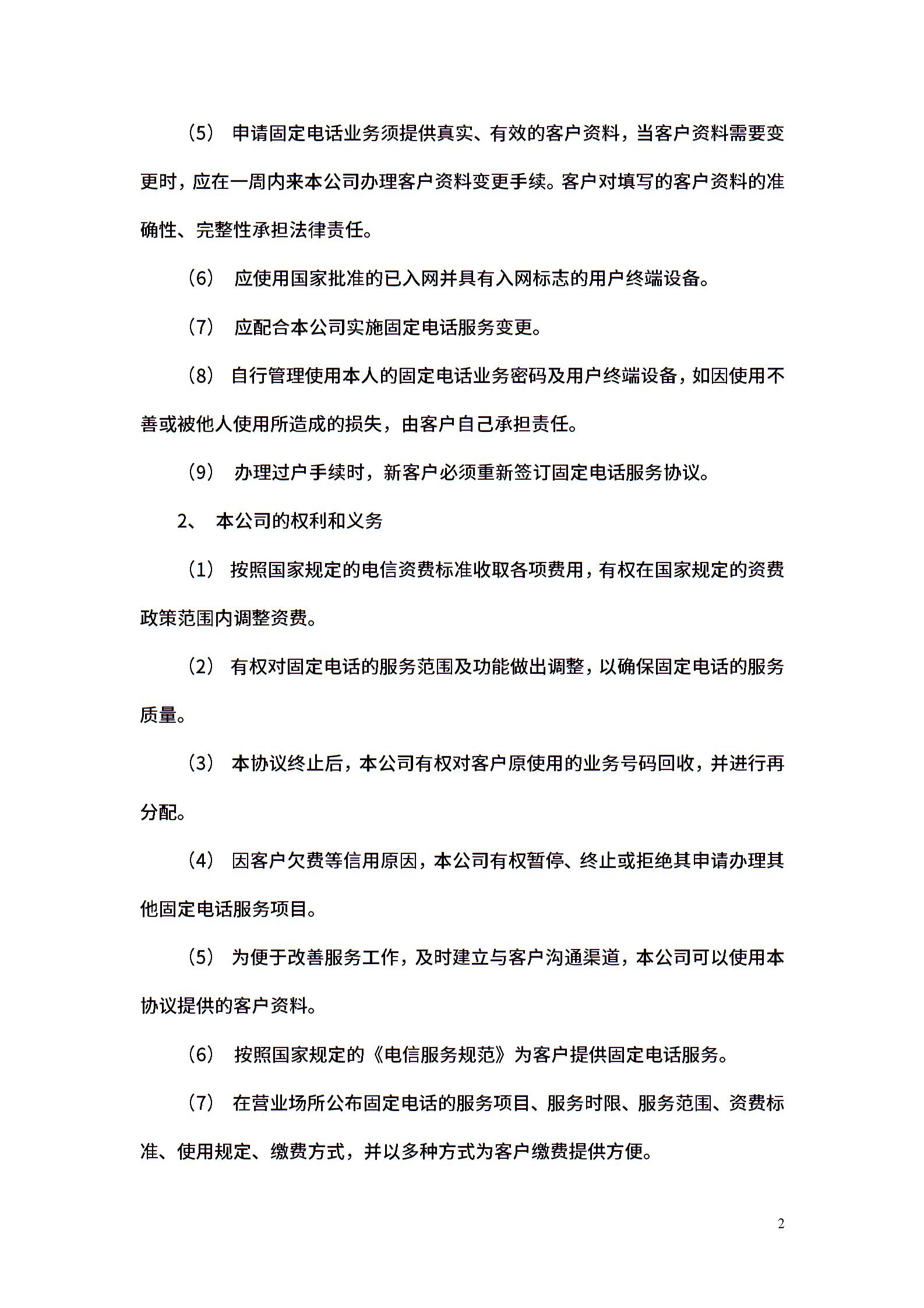 （5） 申请固定电话业务须提供真实、有效的客户资料，当客户资料需要变更时，应在一周内来本公司办理客户资料变更手续。客户对填写的客户资料的准确性、完整性承担法律责任。

（6） 应使用国家批准的已入网并具有入网标志的用户终端设备。

（7） 应配合本公司实施固定电话服务变更。

（8） 自行管理使用本人的固定电话业务密码及用户终端设备，如因使用不善或被他人使用所造成的损失，由客户自己承担责任。

（9） 办理过户手续时，新客户必须重新签订固定电话服务协议。

2、 本公司的权利和义务

（1） 按照国家规定的电信资费标准收取各项费用，有权在国家规定的资费政策范围内调整资费。

（2） 有权对固定电话的服务范围及功能做出调整，以确保固定电话的服务质量。

（3） 本协议终止后，本公司有权对客户原使用的业务号码回收，并进行再分配。

（4） 因客户欠费等信用原因，本公司有权暂停、终止或拒绝其申请办理其他固定电话服务项目。

（5） 为便于改善服务工作，及时建立与客户沟通渠道，本公司可以使用本协议提供的客户资料。

（6） 按照国家规定的《电信服务规范》为客户提供固定电话服务。

（7） 在营业场所公布固定电话的服务项目、服务时限、服务范围、资费标准、使用规定、缴费方式，并以多种方式为客户缴费提供方便。

2